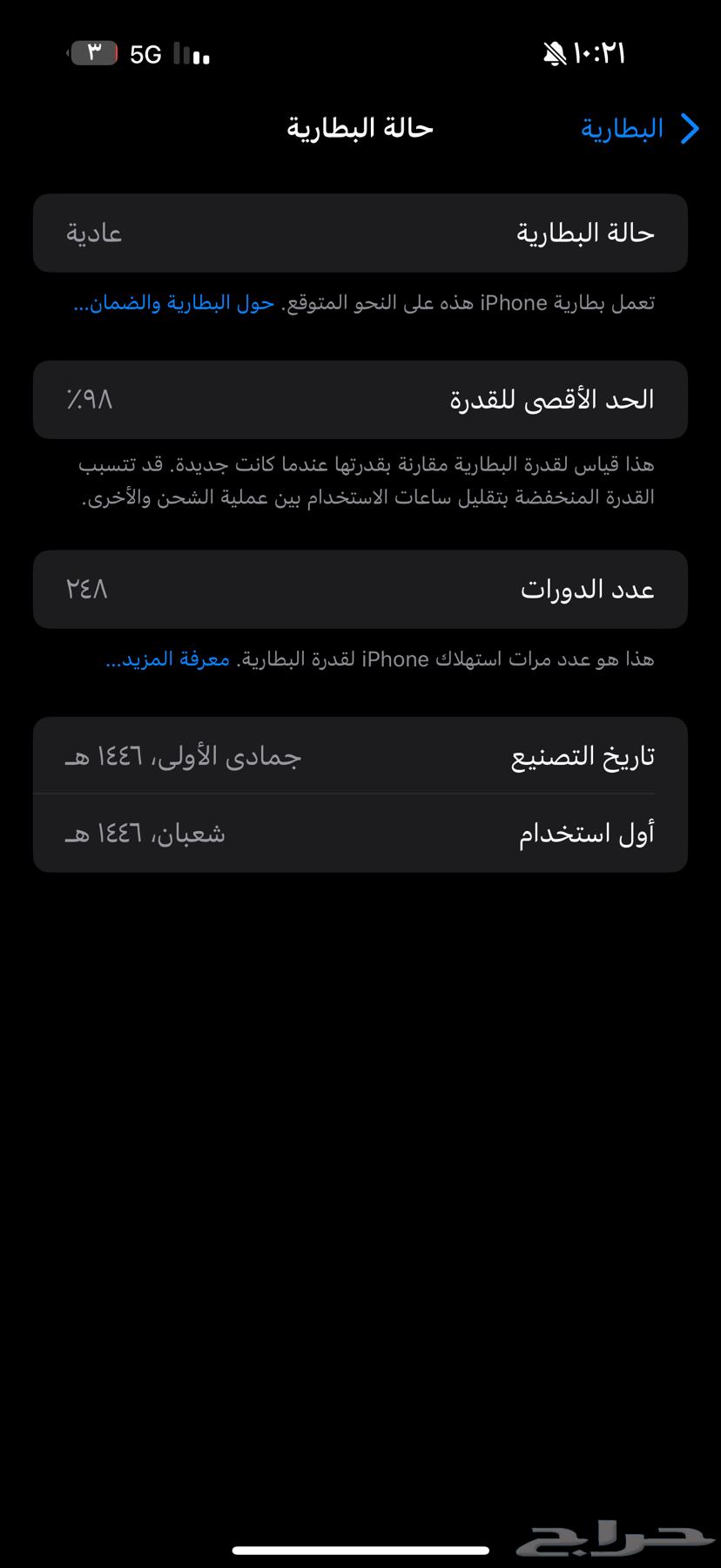 ١٠:٢١
5G ٣

البطارية
حالة البطارية

حالة البطارية
عادية

تعمل بطارية iPhone هذه على النحو المتوقع. حول البطارية والضمان...

الحد الأقصى للقدرة
٪٩٨

هذا قياس لقدرة البطارية مقارنة بقدرتها عندما كانت جديدة. قد تتسبب القدرة المنخفضة بتقليل ساعات الاستخدام بين عملية الشحن والأخرى.

عدد الدورات
٢٤٨

هذا هو عدد مرات استهلاك iPhone لقدرة البطارية. معرفة المزيد...

تاريخ التصنيع
جمادى الأولى، ١٤٤٦ هـ

أول استخدام
شعبان، ١٤٤٦ هـ

حراج